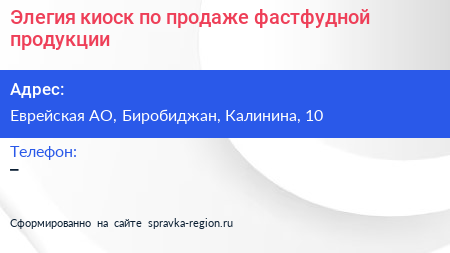 Элегия киоск по продаже фастфудной продукции

Адрес:

Еврейская АО, Биробиджан, Калинина, 10

Телефон:

–

Сформированно на сайте spravka-region.ru